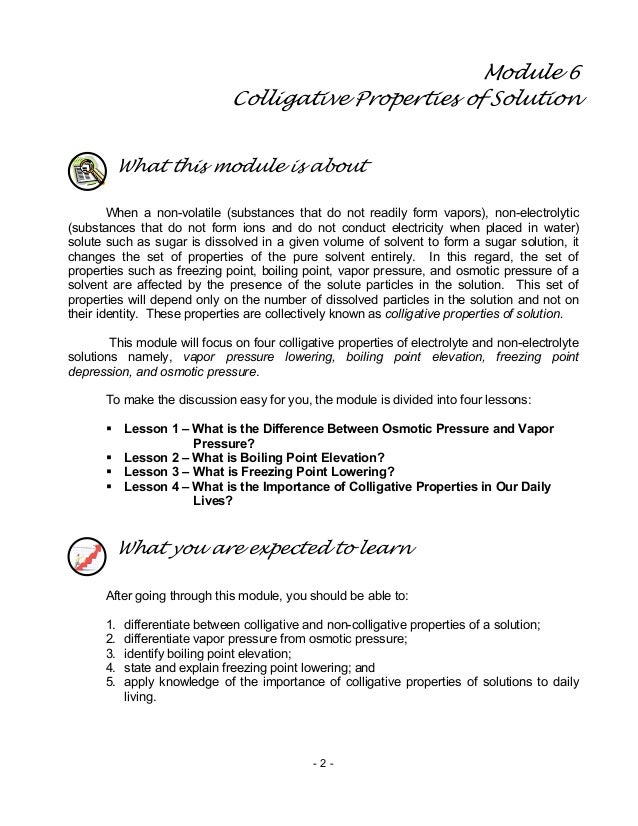 Module 6
Colligative Properties of Solution

What this module is about

When a non-volatile (substances that do not readily form vapors), non-electrolytic (substances that do not form ions and do not conduct electricity when placed in water) solute such as sugar is dissolved in a given volume of solvent to form a sugar solution, it changes the set of properties of the pure solvent entirely. In this regard, the set of properties such as freezing point, boiling point, vapor pressure, and osmotic pressure of a solvent are affected by the presence of the solute particles in the solution. This set of properties will depend only on the number of dissolved particles in the solution and not on their identity. These properties are collectively known as colligative properties of solution.

This module will focus on four colligative properties of electrolyte and non-electrolyte solutions namely, vapor pressure lowering, boiling point elevation, freezing point depression, and osmotic pressure.

To make the discussion easy for you, the module is divided into four lessons:

▪ Lesson 1 – What is the Difference Between Osmotic Pressure and Vapor Pressure?
▪ Lesson 2 – What is Boiling Point Elevation?
▪ Lesson 3 – What is Freezing Point Lowering?
▪ Lesson 4 – What is the Importance of Colligative Properties in Our Daily Lives?

What you are expected to learn

After going through this module, you should be able to:

1. differentiate between colligative and non-colligative properties of a solution;
2. differentiate vapor pressure from osmotic pressure;
3. identify boiling point elevation;
4. state and explain freezing point lowering; and
5. apply knowledge of the importance of colligative properties of solutions to daily living.

- 2 -